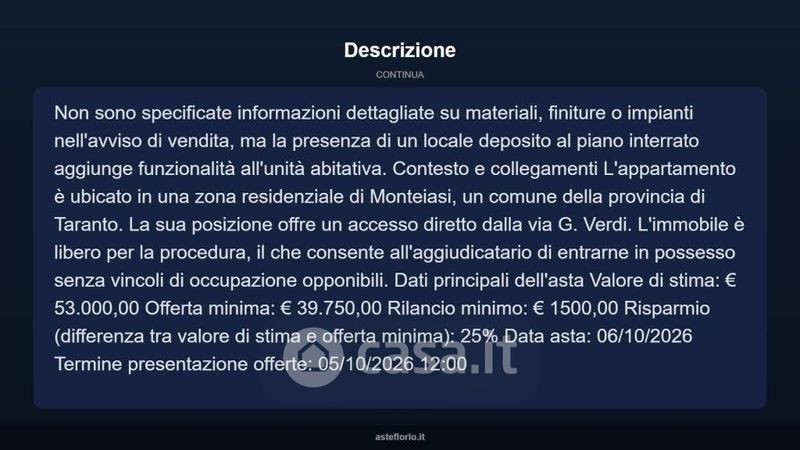 Descrizione

CONTINUA

Non sono specificate informazioni dettagliate su materiali, finiture o impianti nell'avviso di vendita, ma la presenza di un locale deposito al piano interrato aggiunge funzionalità all'unità abitativa. Contesto e collegamenti L'appartamento è ubicato in una zona residenziale di Monteiasi, un comune della provincia di Taranto. La sua posizione offre un accesso diretto dalla via G. Verdi. L'immobile è libero per la procedura, il che consente all'aggiudicatario di entrarne in possesso senza vincoli di occupazione opponibili. Dati principali dell'asta Valore di stima: € 53.000,00 Offerta minima: € 39.750,00 Rilancio minimo: € 1500,00 Risparmio (differenza tra valore di stima e offerta minima): 25% Data asta: 06/10/2026 Termine presentazione offerte: 05/10/2026 12:00

casa.it

asteflorio.it